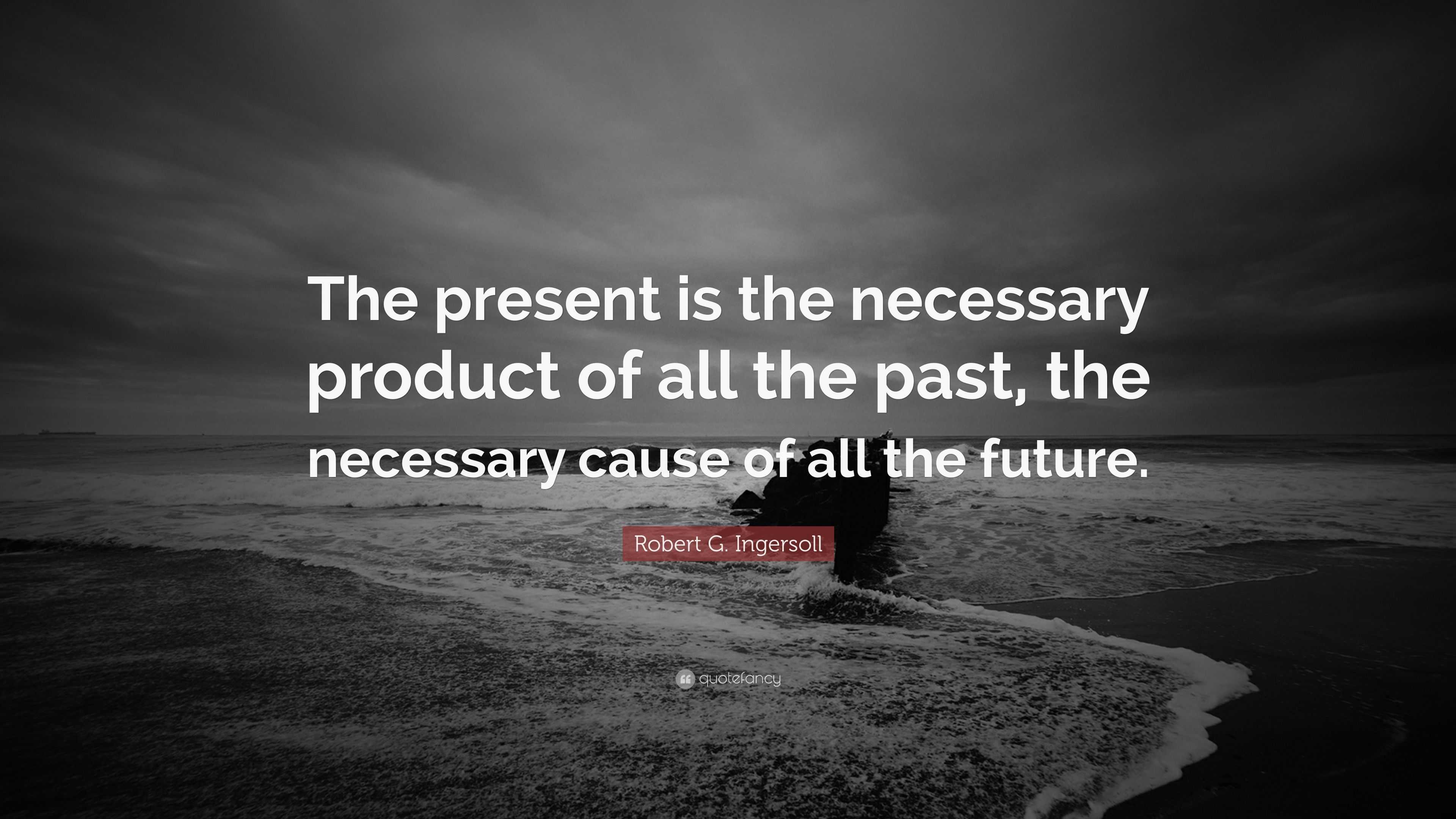 The present is the necessary product of all the past, the necessary cause of all the future.

Robert G. Ingersoll

quotefancy